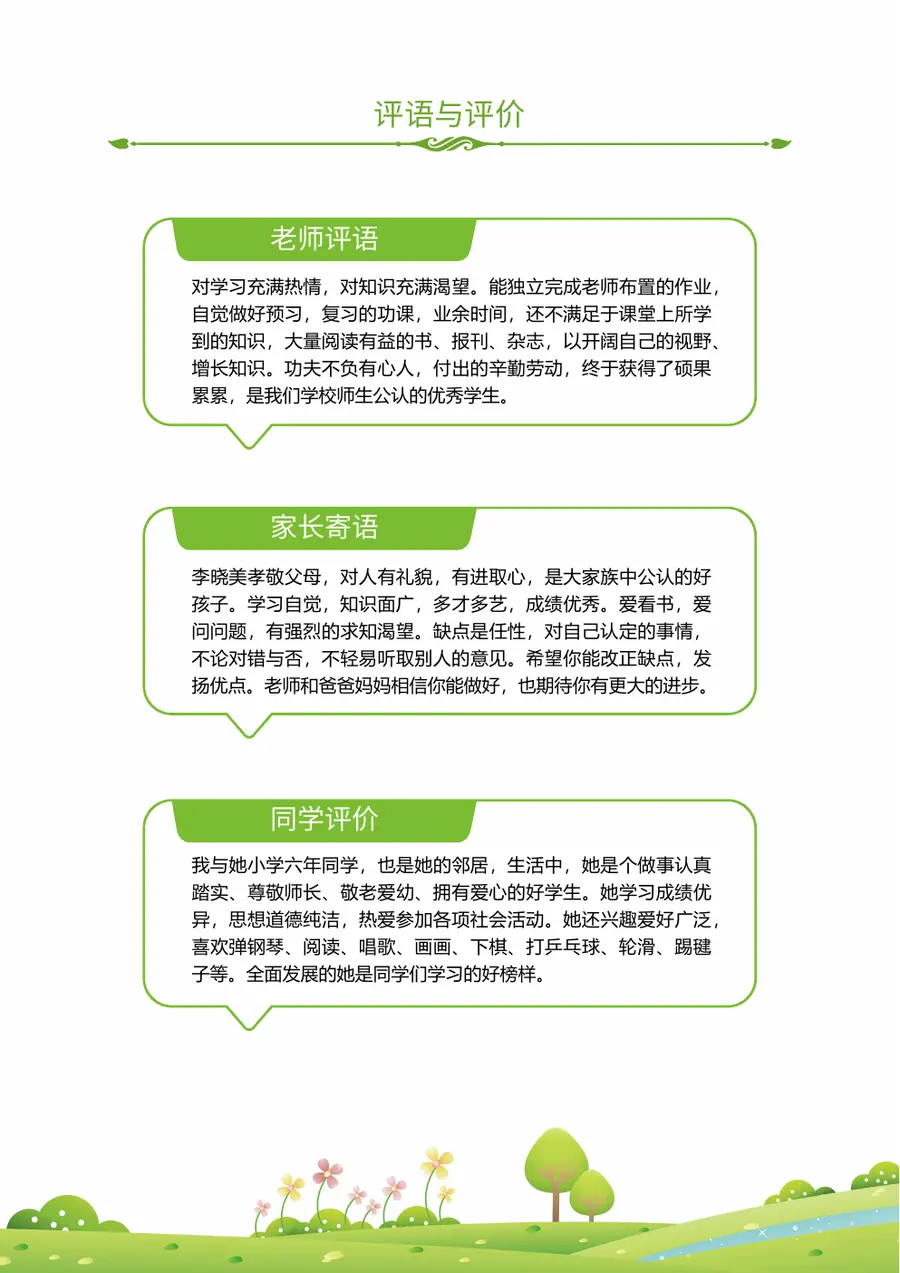 评语与评价

老师评语

对学习充满热情，对知识充满渴望。能独立完成老师布置的作业，自觉做好预习，复习的功课，业余时间，还不满足于课堂上所学到的知识，大量阅读有益的书、报刊、杂志，以开阔自己的视野、增长知识。功夫不负有心人，付出的辛勤劳动，终于获得了硕果累累，是我们学校师生公认的优秀学生。

家长寄语

李晓美孝敬父母，对人有礼貌，有进取心，是大家族中公认的好孩子。学习自觉，知识面广，多才多艺，成绩优秀。爱看书，爱问问题，有强烈的求知渴望。缺点是任性，对自己认定的事情，不论对错与否，不轻易听取别人的意见。希望你能改正缺点，发扬优点。老师和爸爸妈妈相信你能做好，也期待你有更大的进步。

同学评价

我与她小学六年同学，也是她的邻居，生活中，她是个做事认真踏实、尊敬师长、敬老爱幼、拥有爱心的好学生。她学习成绩优异，思想道德纯洁，热爱参加各项社会活动。她还兴趣爱好广泛，喜欢弹钢琴、阅读、唱歌、画画、下棋、打乒乓球、轮滑、踢毽子等。全面发展的她是同学们学习的好榜样。